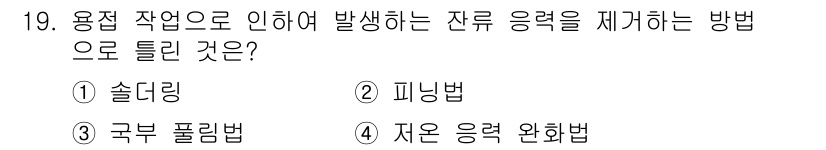 19. 용접 작업으로 인하여 발생하는 잔류 응력을 제거하는 방법으로 틀린 것은?

① 솔더링
② 피닝법
③ 국부 풀림법
④ 저온 응력 완화법